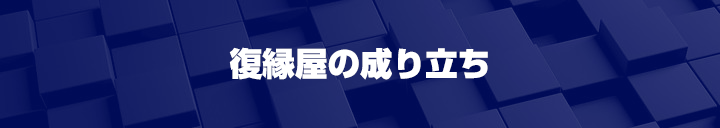 復縁屋の成り立ち